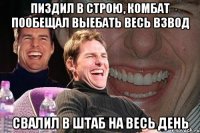 ПИЗДИЛ В СТРОЮ, КОМБАТ ПООБЕЩАЛ ВЫЕБАТЬ ВЕСЬ ВЗВОД

СВАЛИЛ В ШТАБ НА ВЕСЬ ДЕНЬ